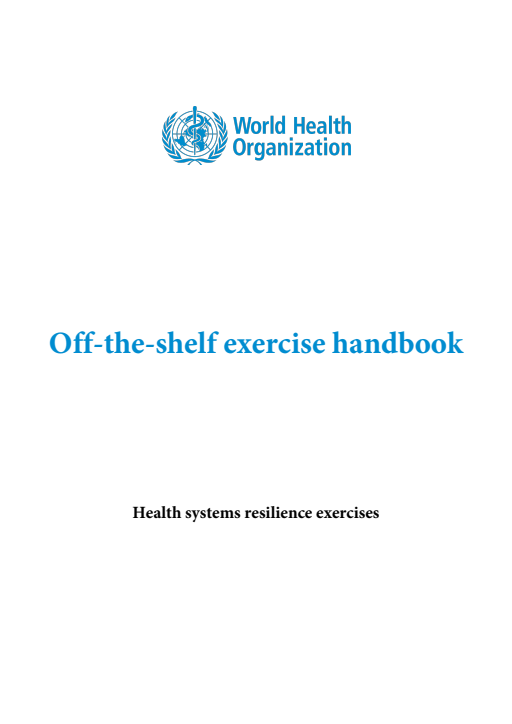 World Health
Organization

Off-the-shelf exercise handbook

Health systems resilience exercises